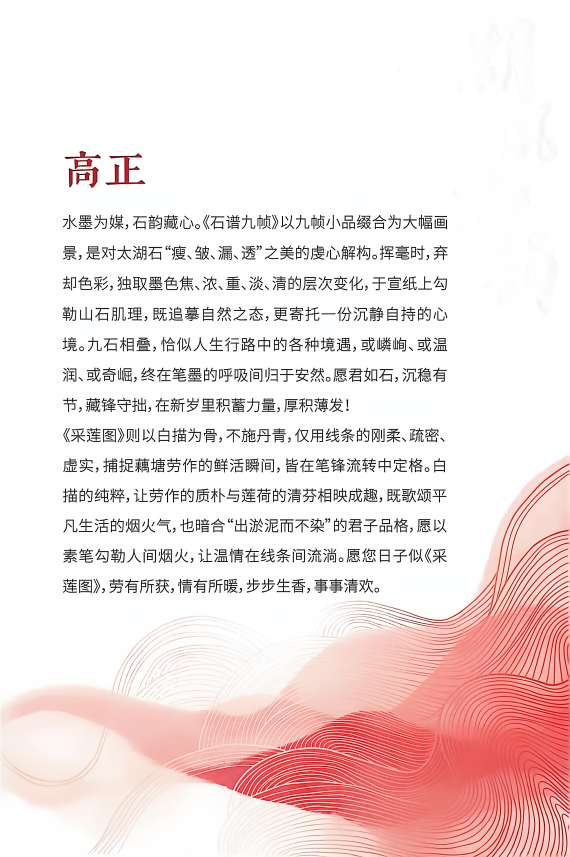 高正

水墨为媒，石韵藏心。《石谱九帧》以九帧小品缀合为大幅画景，是对太湖石“瘦、皱、漏、透”之美的虔心解构。挥毫时，弃却色彩，独取墨色焦、浓、重、淡、清的层次变化，于宣纸上勾勒山石肌理，既追摹自然之态，更寄托一份沉静自持的心境。九石相叠，恰似人生行路中的各种境遇，或嶙峋、或温润、或奇崛，终在笔墨的呼吸间归于安然。愿君如石，沉稳有节，藏锋守拙，在新岁里积蓄力量，厚积薄发！
《采莲图》则以白描为骨，不施丹青，仅用线条的刚柔、疏密、虚实，捕捉藕塘劳作的鲜活瞬间，皆在笔锋流转中定格。白描的纯粹，让劳作的质朴与莲荷的清芬相映成趣，既歌颂平凡生活的烟火气，也暗合“出淤泥而不染”的君子品格，愿以素笔勾勒人间烟火，让温情在线条间流淌。愿您日子似《采莲图》，劳有所获，情有所暖，步步生香，事事清欢。